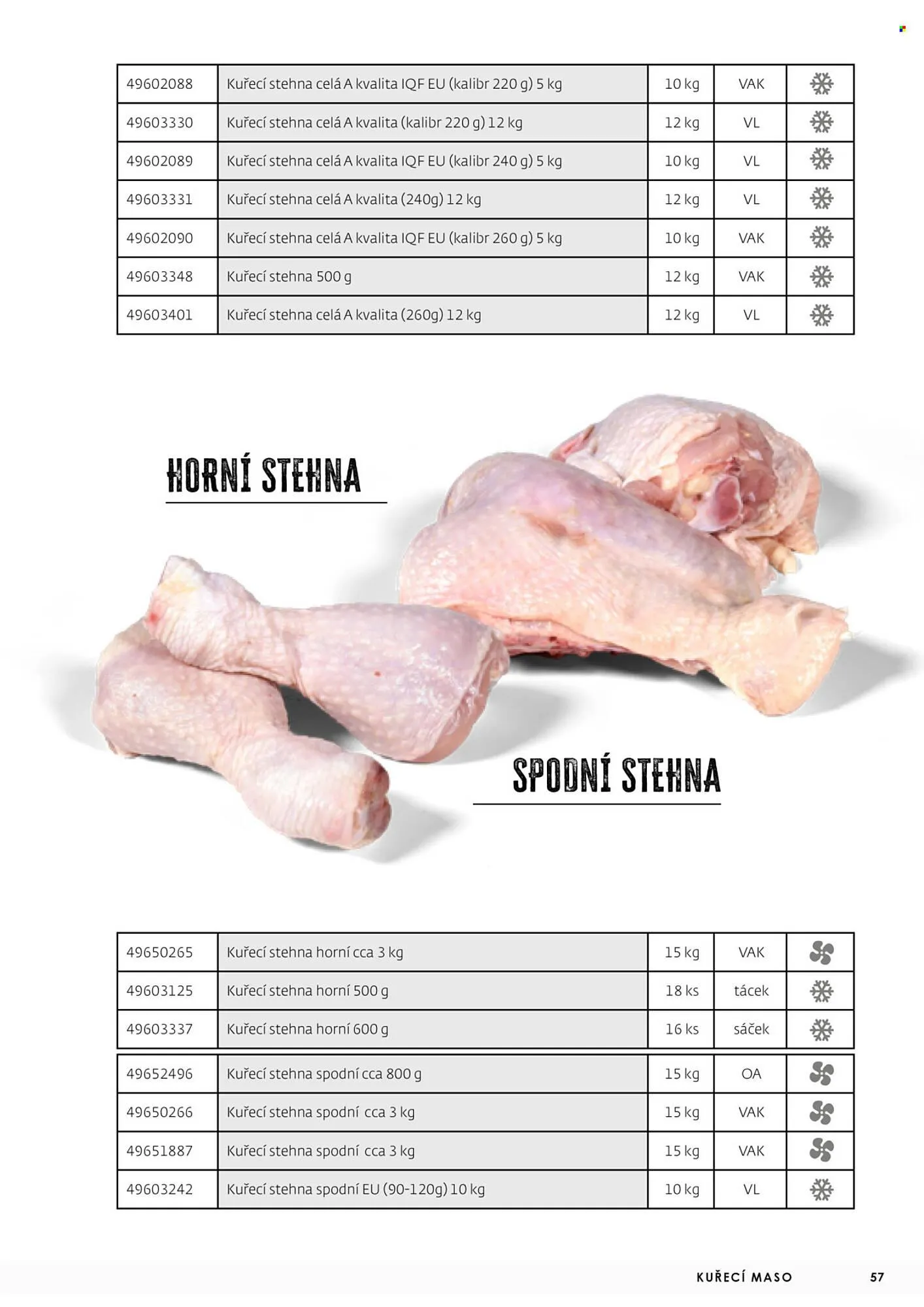 | 49602088 | Kuřecí stehna celá A kvalita IQF EU (kalibr 220 g) 5 kg | 10 kg | VAK | |
|---|---|---|---|---|
| 49603330 | Kuřecí stehna celá A kvalita (kalibr 220 g) 12 kg | 12 kg | VL | |
| 49602089 | Kuřecí stehna celá A kvalita IQF EU (kalibr 240 g) 5 kg | 10 kg | VL | |
| 49603331 | Kuřecí stehna celá A kvalita (240g) 12 kg | 12 kg | VL | |
| 49602090 | Kuřecí stehna celá A kvalita IQF EU (kalibr 260 g) 5 kg | 10 kg | VAK | |
| 49603348 | Kuřecí stehna 500 g | 12 kg | VAK | |
| 49603401 | Kuřecí stehna celá A kvalita (260g) 12 kg | 12 kg | VL | |

HORNÍ STEHNA

SPODNÍ STEHNA

| 49650265 | Kuřecí stehna horní cca 3 kg | 15 kg | VAK | |
|---|---|---|---|---|
| 49603125 | Kuřecí stehna horní 500 g | 18 ks | tácek | |
| 49603337 | Kuřecí stehna horní 600 g | 16 ks | sáček | |

| 49652496 | Kuřecí stehna spodní cca 800 g | 15 kg | OA | |
|---|---|---|---|---|
| 49650266 | Kuřecí stehna spodní cca 3 kg | 15 kg | VAK | |
| 49651887 | Kuřecí stehna spodní cca 3 kg | 15 kg | VAK | |
| 49603242 | Kuřecí stehna spodní EU (90-120g) 10 kg | 10 kg | VL | |

KUŘECÍ MASO 57